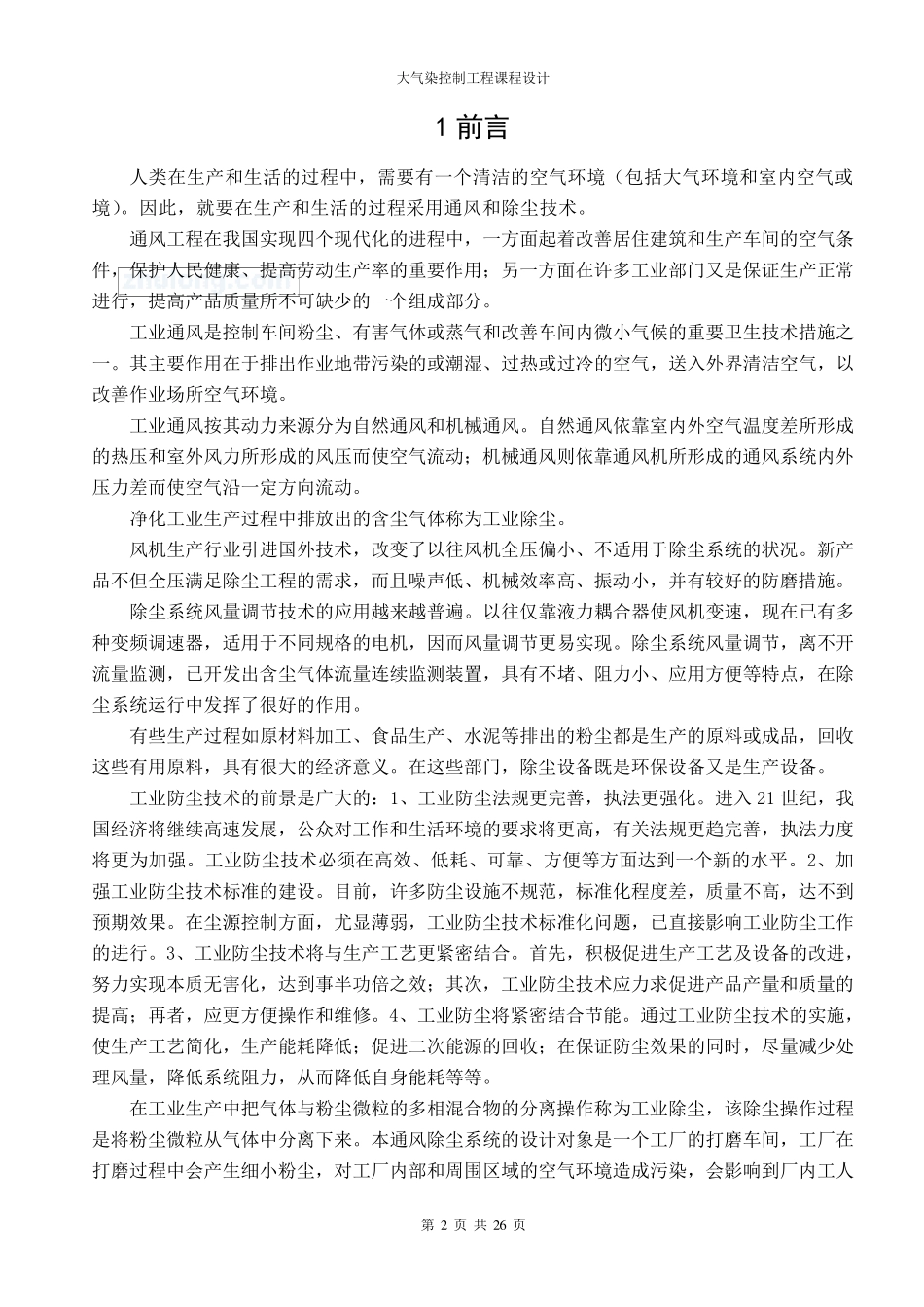 大气染控制工程课程设计

1 前言

人类在生产和生活的过程中，需要有一个清洁的空气环境（包括大气环境和室内空气或境）。因此，就要在生产和生活的过程采用通风和除尘技术。

通风工程在我国实现四个现代化的进程中，一方面起着改善居住建筑和生产车间的空气条件，保护人民健康、提高劳动生产率的重要作用；另一方面在许多工业部门又是保证生产正常进行，提高产品质量所不可缺少的一个组成部分。

工业通风是控制车间粉尘、有害气体或蒸气和改善车间内微小气候的重要卫生技术措施之一。其主要作用在于排出作业地带污染的或潮湿、过热或过冷的空气，送入外界清洁空气，以改善作业场所空气环境。

工业通风按其动力来源分为自然通风和机械通风。自然通风依靠室内外空气温度差所形成的热压和室外风力所形成的风压而使空气流动；机械通风则依靠通风机所形成的通风系统内外压力差而使空气沿一定方向流动。

净化工业生产过程中排放出的含尘气体称为工业除尘。

风机生产行业引进国外技术，改变了以往风机全压偏小、不适用于除尘系统的状况。新产品不但全压满足除尘工程的需求，而且噪声低、机械效率高、振动小，并有较好的防磨措施。

除尘系统风量调节技术的应用越来越普遍。以往仅靠液力耦合器使风机变速，现在已有多种变频调速器，适用于不同规格的电机，因而风量调节更易实现。除尘系统风量调节，离不开流量监测，已开发出含尘气体流量连续监测装置，具有不堵、阻力小、应用方便等特点，在除尘系统运行中发挥了很好的作用。

有些生产过程如原材料加工、食品生产、水泥等排出的粉尘都是生产的原料或成品，回收这些有用原料，具有很大的经济意义。在这些部门，除尘设备既是环保设备又是生产设备。

工业防尘技术的前景是广大的：1、工业防尘法规更完善，执法更强化。进入 21 世纪，我国经济将继续高速发展，公众对工作和生活环境的要求将更高，有关法规更趋完善，执法力度将更为加强。工业防尘技术必须在高效、低耗、可靠、方便等方面达到一个新的水平。2、加强工业防尘技术标准的建设。目前，许多防尘设施不规范，标准化程度差，质量不高，达不到预期效果。在尘源控制方面，尤显薄弱，工业防尘技术标准化问题，已直接影响工业防尘工作的进行。3、工业防尘技术将与生产工艺更紧密结合。首先，积极促进生产工艺及设备的改进，努力实现本质无害化，达到事半功倍之效；其次，工业防尘技术应力求促进产品产量和质量的提高；再者，应更方便操作和维修。4、工业防尘将紧密结合节能。通过工业防尘技术的实施，使生产工艺简化，生产能耗降低；促进二次能源的回收；在保证防尘效果的同时，尽量减少处理风量，降低系统阻力，从而降低自身能耗等等。

在工业生产中把气体与粉尘微粒的多相混合物的分离操作称为工业除尘，该除尘操作过程是将粉尘微粒从气体中分离下来。本通风除尘系统的设计对象是一个工厂的打磨车间，工厂在打磨过程中会产生细小粉尘，对工厂内部和周围区域的空气环境造成污染，会影响到厂内工人

第 2 页 共 26 页